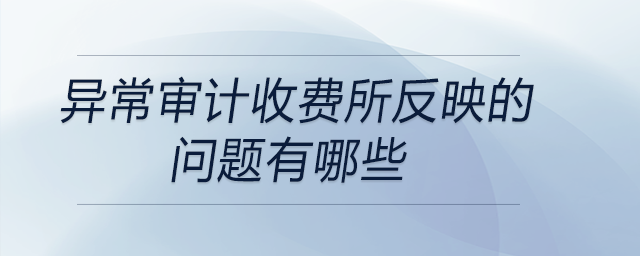 异常审计收费所反映的问题有哪些